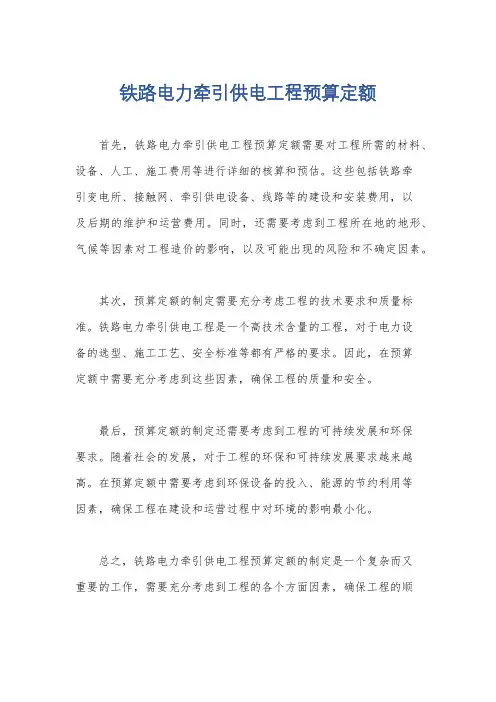 铁路电力牵引供电工程预算定额

首先，铁路电力牵引供电工程预算定额需要对工程所需的材料、设备、人工、施工费用等进行详细的核算和预估。这些包括铁路牵引变电所、接触网、牵引供电设备、线路等的建设和安装费用，以及后期的维护和运营费用。同时，还需要考虑到工程所在地的地形、气候等因素对工程造价的影响，以及可能出现的风险和不确定因素。

其次，预算定额的制定需要充分考虑工程的技术要求和质量标准。铁路电力牵引供电工程是一个高技术含量的工程，对于电力设备的选型、施工工艺、安全标准等都有严格的要求。因此，在预算定额中需要充分考虑到这些因素，确保工程的质量和安全。

最后，预算定额的制定还需要考虑到工程的可持续发展和环保要求。随着社会的发展，对于工程的环保和可持续发展要求越来越高。在预算定额中需要考虑到环保设备的投入、能源的节约利用等因素，确保工程在建设和运营过程中对环境的影响最小化。

总之，铁路电力牵引供电工程预算定额的制定是一个复杂而又重要的工作，需要充分考虑到工程的各个方面因素，确保工程的顺